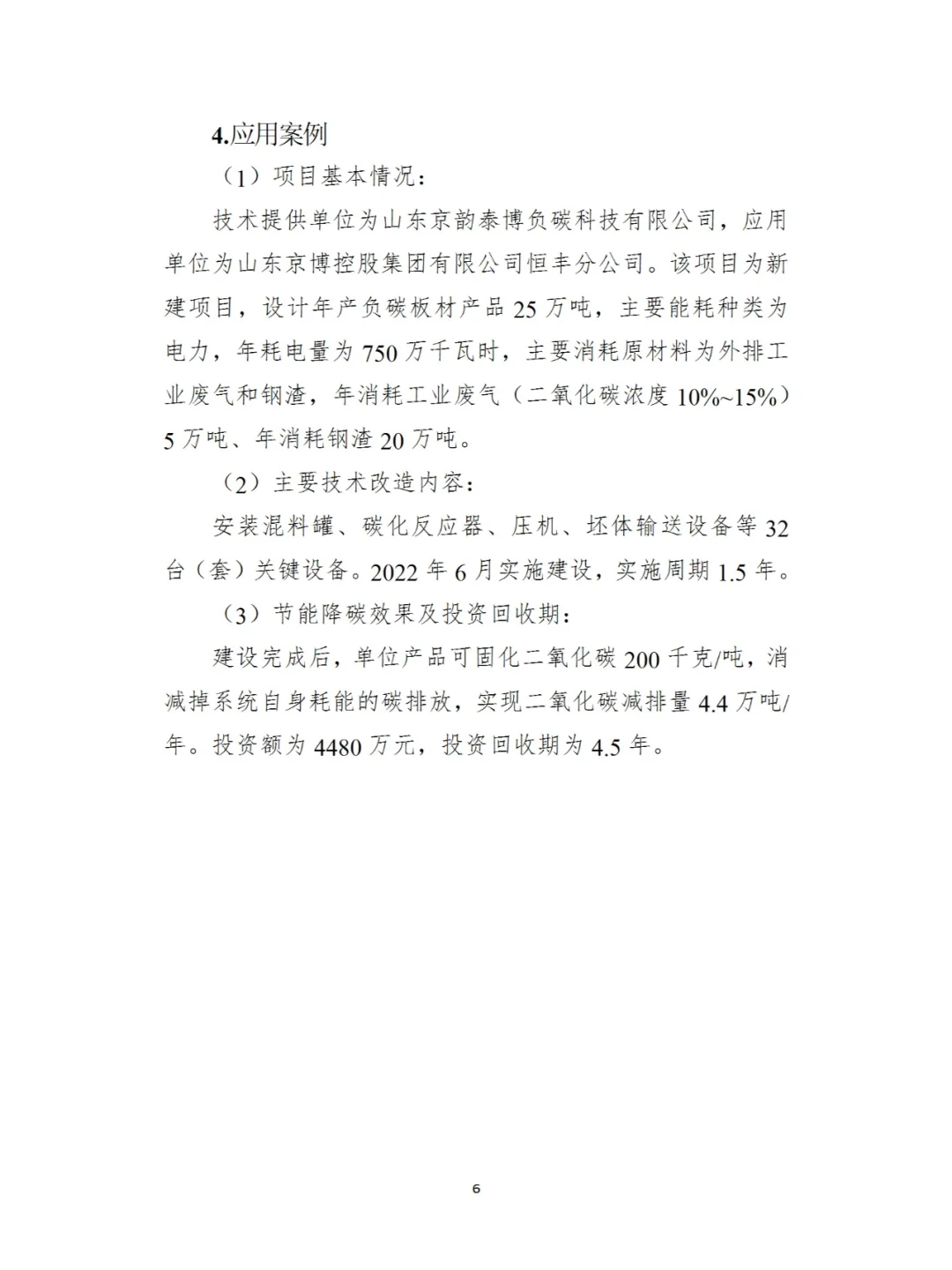 4.应用案例

（1）项目基本情况：

技术提供单位为山东京韵泰博负碳科技有限公司，应用单位为山东京博控股集团有限公司恒丰分公司。该项目为新建项目，设计年产负碳板材产品 25 万吨，主要能耗种类为电力，年耗电量为 750 万千瓦时，主要消耗原材料为外排工业废气和钢渣，年消耗工业废气（二氧化碳浓度 10%~15%）5 万吨、年消耗钢渣 20 万吨。

（2）主要技术改造内容：

安装混料罐、碳化反应器、压机、坯体输送设备等 32 台（套）关键设备。2022 年 6 月实施建设，实施周期 1.5 年。

（3）节能降碳效果及投资回收期：

建设完成后，单位产品可固化二氧化碳 200 千克/吨，消减掉系统自身耗能的碳排放，实现二氧化碳减排量 4.4 万吨/年。投资额为 4480 万元，投资回收期为 4.5 年。

6